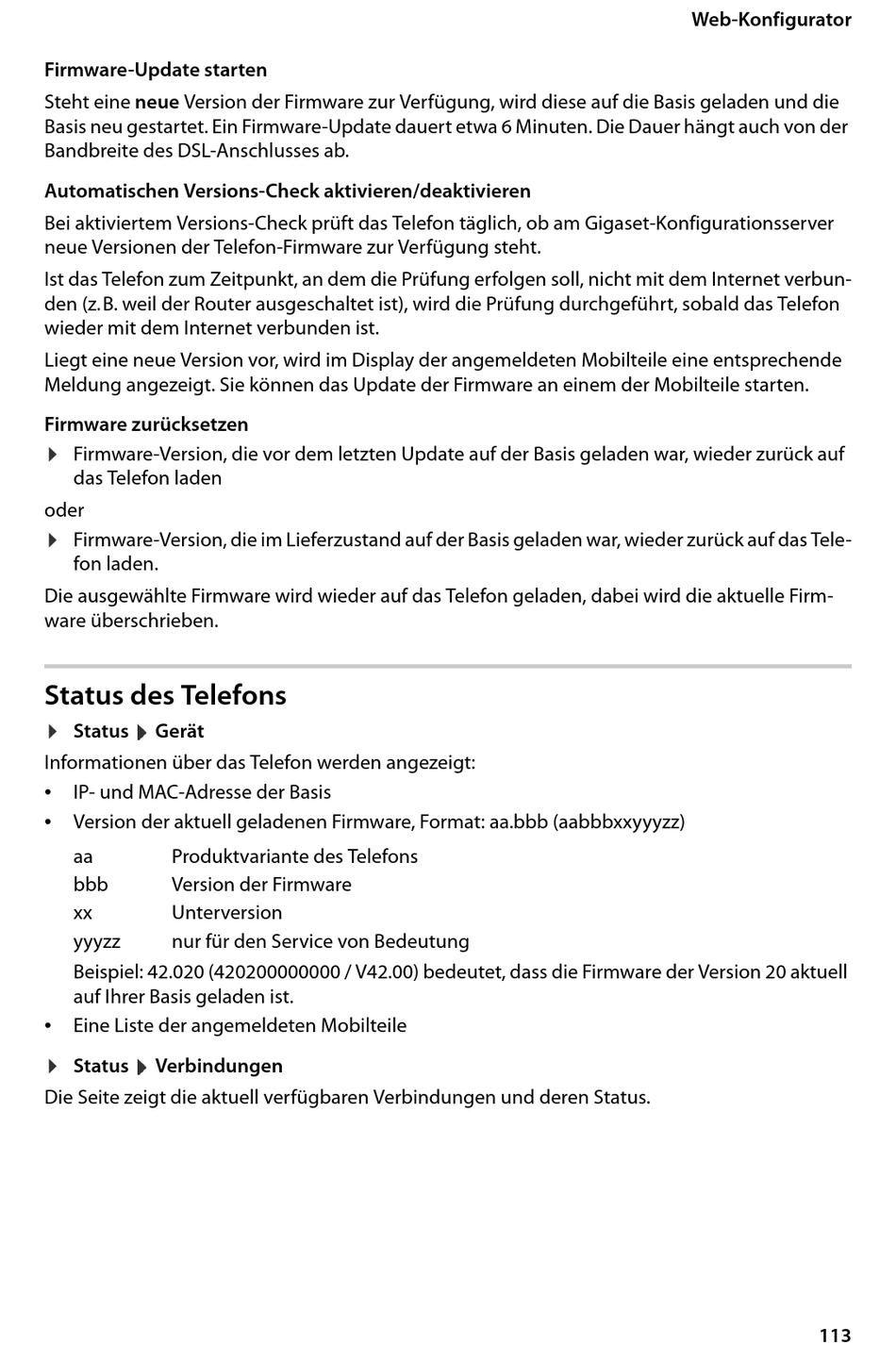 Web-Konfigurator

Firmware-Update starten

Steht eine neue Version der Firmware zur Verfügung, wird diese auf die Basis geladen und die Basis neu gestartet. Ein Firmware-Update dauert etwa 6 Minuten. Die Dauer hängt auch von der Bandbreite des DSL-Anschlusses ab.

Automatischen Versions-Check aktivieren/deaktivieren

Bei aktiviertem Versions-Check prüft das Telefon täglich, ob am Gigaset-Konfigurationsserver neue Versionen der Telefon-Firmware zur Verfügung steht.

Ist das Telefon zum Zeitpunkt, an dem die Prüfung erfolgen soll, nicht mit dem Internet verbunden (z. B. weil der Router ausgeschaltet ist), wird die Prüfung durchgeführt, sobald das Telefon wieder mit dem Internet verbunden ist.

Liegt eine neue Version vor, wird im Display der angemeldeten Mobilteile eine entsprechende Meldung angezeigt. Sie können das Update der Firmware an einem der Mobilteile starten.

Firmware zurücksetzen

▶ Firmware-Version, die vor dem letzten Update auf der Basis geladen war, wieder zurück auf das Telefon laden

oder

▶ Firmware-Version, die im Lieferzustand auf der Basis geladen war, wieder zurück auf das Telefon laden.

Die ausgewählte Firmware wird wieder auf das Telefon geladen, dabei wird die aktuelle Firmware überschrieben.

Status des Telefons

▶ Status ▶ Gerät

Informationen über das Telefon werden angezeigt:

• IP- und MAC-Adresse der Basis

• Version der aktuell geladenen Firmware, Format: aa.bbb (aabbbxxyyyzz)

| aa | Produktvariante des Telefons |
|---|---|
| bbb | Version der Firmware |
| xx | Unterversion |
| yyyzz | nur für den Service von Bedeutung |

Beispiel: 42.020 (420200000000 / V42.00) bedeutet, dass die Firmware der Version 20 aktuell auf Ihrer Basis geladen ist.

• Eine Liste der angemeldeten Mobilteile

▶ Status ▶ Verbindungen

Die Seite zeigt die aktuell verfügbaren Verbindungen und deren Status.

113